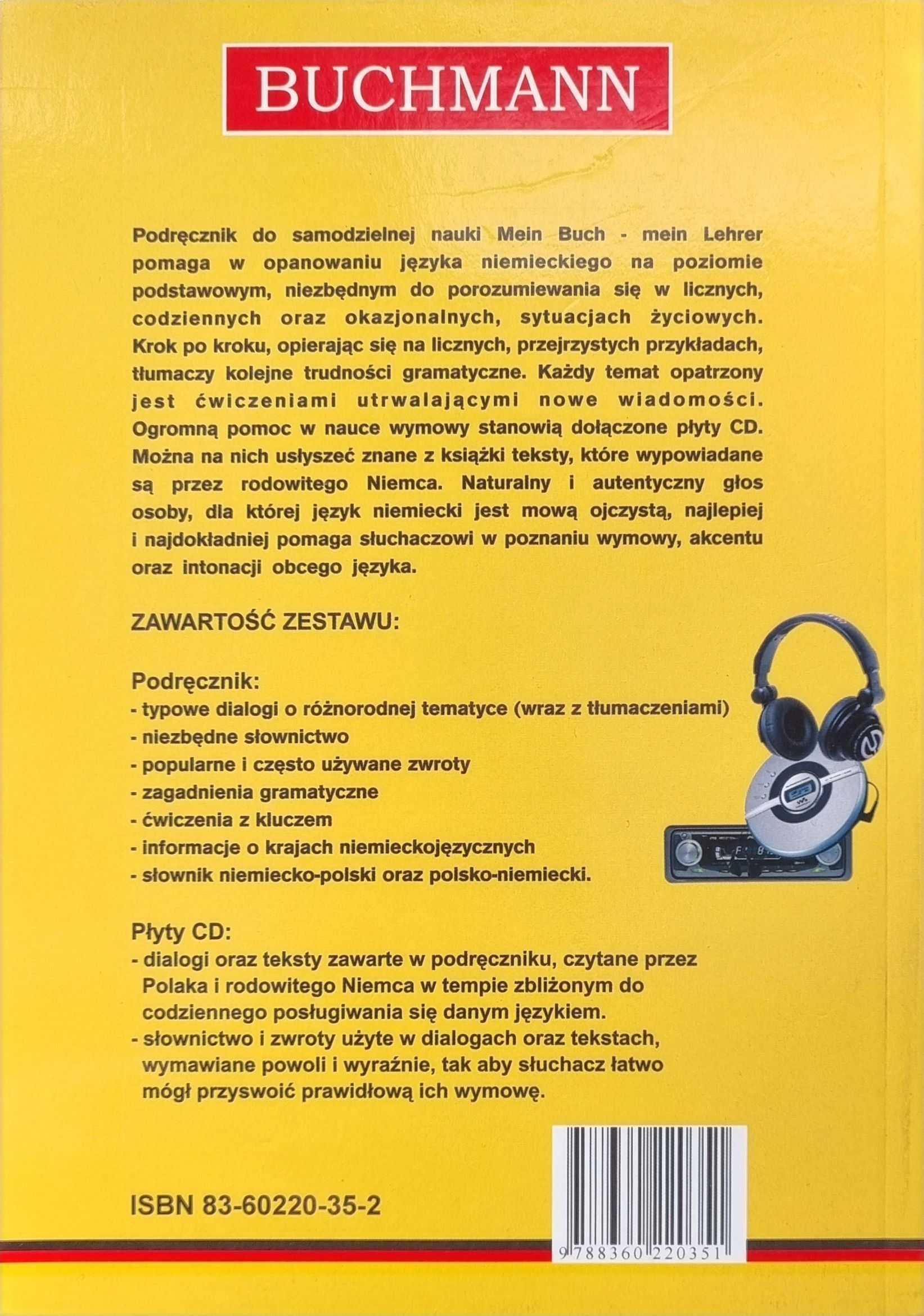 BUCHMANN

Podręcznik do samodzielnej nauki Mein Buch - mein Lehrer pomaga w opanowaniu języka niemieckiego na poziomie podstawowym, niezbędnym do porozumiewania się w licznych, codziennych oraz okazjonalnych, sytuacjach życiowych. Krok po kroku, opierając się na licznych, przejrzystych przykładach, tłumaczy kolejne trudności gramatyczne. Każdy temat opatrzony jest ćwiczeniami utrwalającymi nowe wiadomości. Ogromną pomoc w nauce wymowy stanowią dołączone płyty CD. Można na nich usłyszeć znane z książki teksty, które wypowiadane są przez rodowitego Niemca. Naturalny i autentyczny głos osoby, dla której język niemiecki jest mową ojczystą, najlepiej i najdokładniej pomaga słuchaczowi w poznaniu wymowy, akcentu oraz intonacji obcego języka.

ZAWARTOŚĆ ZESTAWU:

Podręcznik:
- typowe dialogi o różnorodnej tematyce (wraz z tłumaczeniami)
- niezbędne słownictwo
- popularne i często używane zwroty
- zagadnienia gramatyczne
- ćwiczenia z kluczem
- informacje o krajach niemieckojęzycznych
- słownik niemiecko-polski oraz polsko-niemiecki.

Płyty CD:
- dialogi oraz teksty zawarte w podręczniku, czytane przez Polaka i rodowitego Niemca w tempie zbliżonym do codziennego posługiwania się danym językiem.
- słownictwo i zwroty użyte w dialogach oraz tekstach, wymawiane powoli i wyraźnie, tak aby słuchacz łatwo mógł przyswoić prawidłową ich wymowę.

ISBN 83-60220-35-2

9 788360 220351